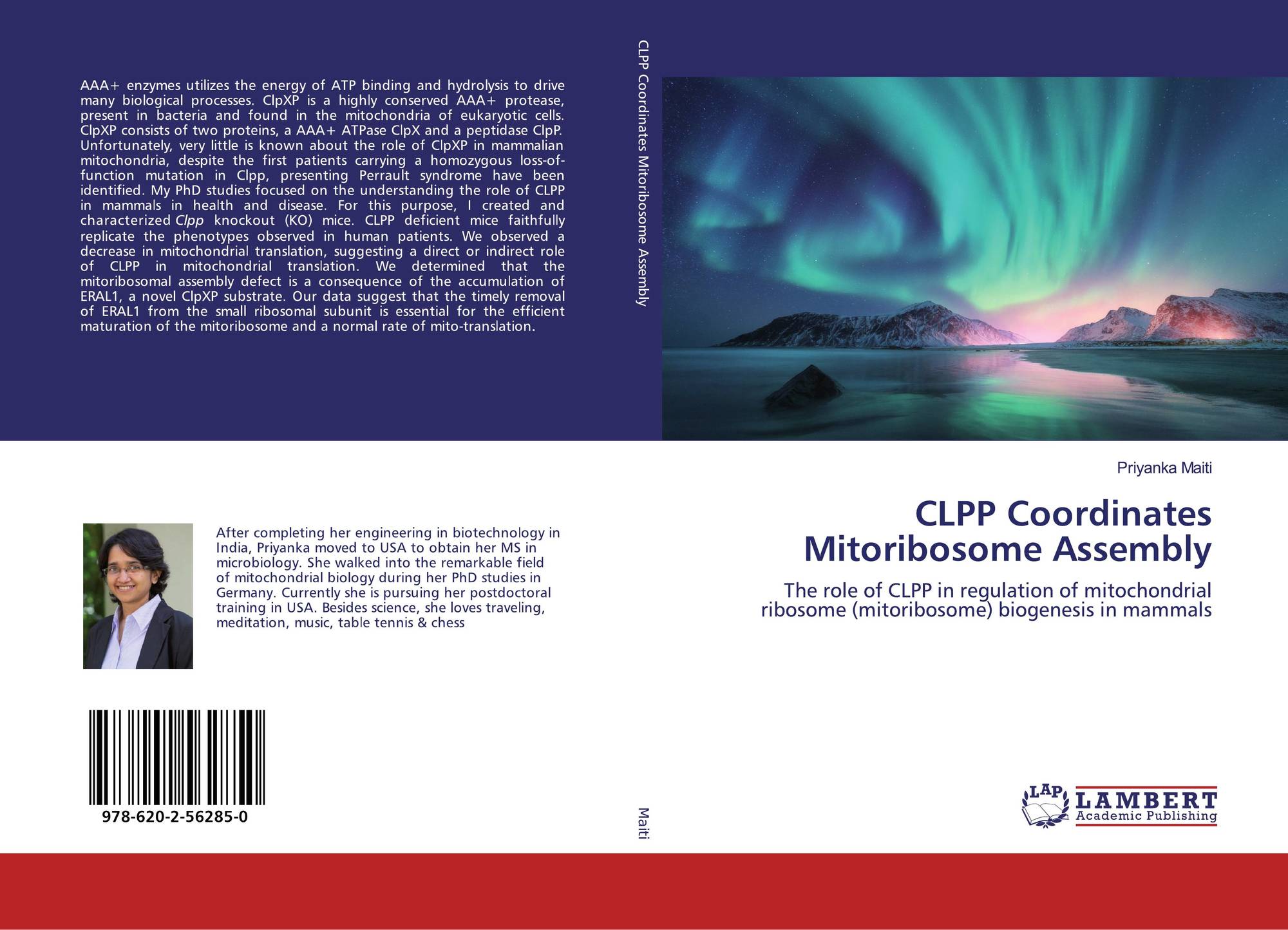 AAA+ enzymes utilizes the energy of ATP binding and hydrolysis to drive many biological processes. ClpXP is a highly conserved AAA+ protease, present in bacteria and found in the mitochondria of eukaryotic cells. ClpXP consists of two proteins, a AAA+ ATPase ClpX and a peptidase ClpP. Unfortunately, very little is known about the role of ClpXP in mammalian mitochondria, despite the first patients carrying a homozygous loss-of-function mutation in Clpp, presenting Perrault syndrome have been identified. My PhD studies focused on the understanding the role of CLPP in mammals in health and disease. For this purpose, I created and characterized Clpp knockout (KO) mice. CLPP deficient mice faithfully replicate the phenotypes observed in human patients. We observed a decrease in mitochondrial translation, suggesting a direct or indirect role of CLPP in mitochondrial translation. We determined that the mitoribosomal assembly defect is a consequence of the accumulation of ERAL1, a novel ClpXP substrate. Our data suggest that the timely removal of ERAL1 from the small ribosomal subunit is essential for the efficient maturation of the mitoribosome and a normal rate of mito-translation.

After completing her engineering in biotechnology in India, Priyanka moved to USA to obtain her MS in microbiology. She walked into the remarkable field of mitochondrial biology during her PhD studies in Germany. Currently she is pursuing her postdoctoral training in USA. Besides science, she loves traveling, meditation, music, table tennis & chess

978-620-2-56285-0

CLPP Coordinates Mitoribosome Assembly

Maiti

Priyanka Maiti

CLPP Coordinates
Mitoribosome Assembly

The role of CLPP in regulation of mitochondrial ribosome (mitoribosome) biogenesis in mammals

LAP
LAMBERT
Academic Publishing